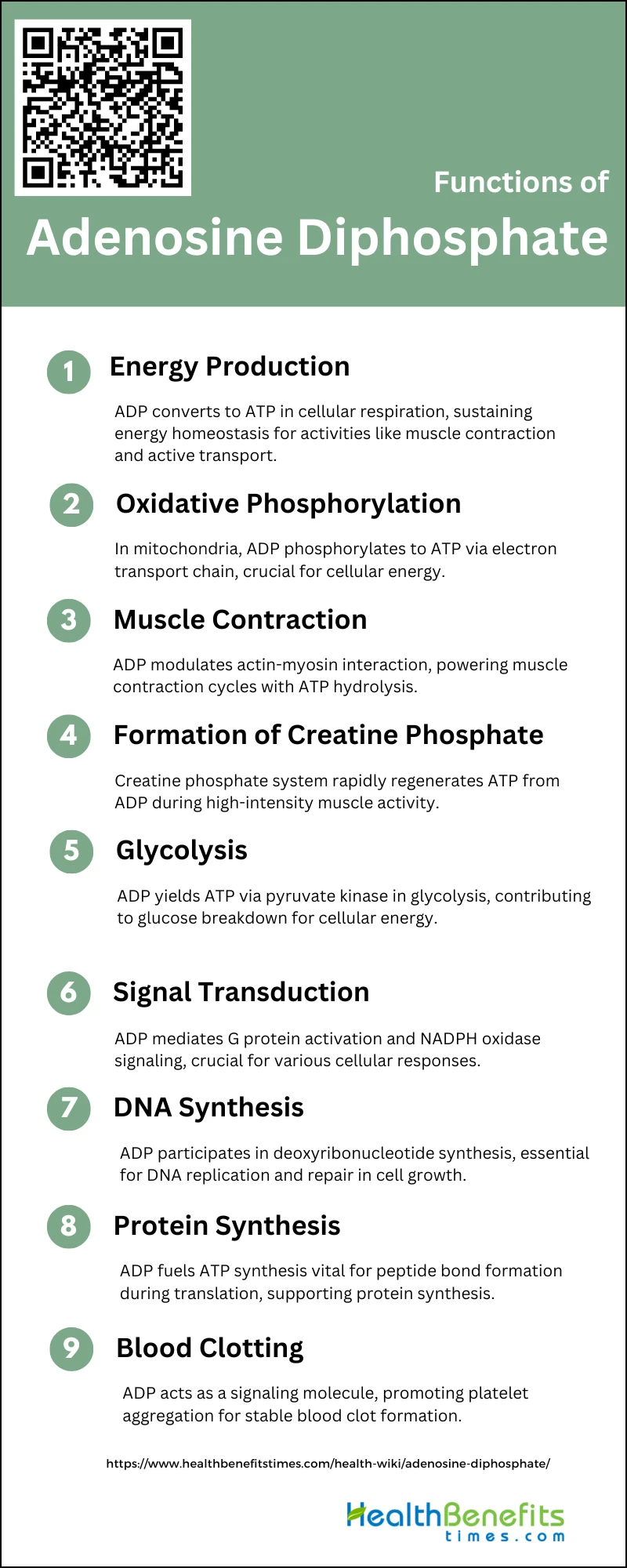 Functions of
Adenosine Diphosphate

1 Energy Production

ADP converts to ATP in cellular respiration, sustaining energy homeostasis for activities like muscle contraction and active transport.

2 Oxidative Phosphorylation

In mitochondria, ADP phosphorylates to ATP via electron transport chain, crucial for cellular energy.

3 Muscle Contraction

ADP modulates actin-myosin interaction, powering muscle contraction cycles with ATP hydrolysis.

4 Formation of Creatine Phosphate

Creatine phosphate system rapidly regenerates ATP from ADP during high-intensity muscle activity.

5 Glycolysis

ADP yields ATP via pyruvate kinase in glycolysis, contributing to glucose breakdown for cellular energy.

6 Signal Transduction

ADP mediates G protein activation and NADPH oxidase signaling, crucial for various cellular responses.

7 DNA Synthesis

ADP participates in deoxyribonucleotide synthesis, essential for DNA replication and repair in cell growth.

8 Protein Synthesis

ADP fuels ATP synthesis vital for peptide bond formation during translation, supporting protein synthesis.

9 Blood Clotting

ADP acts as a signaling molecule, promoting platelet aggregation for stable blood clot formation.

https://www.healthbenefitstimes.com/health-wiki/adenosine-diphosphate/

HealthBenefits
times.com